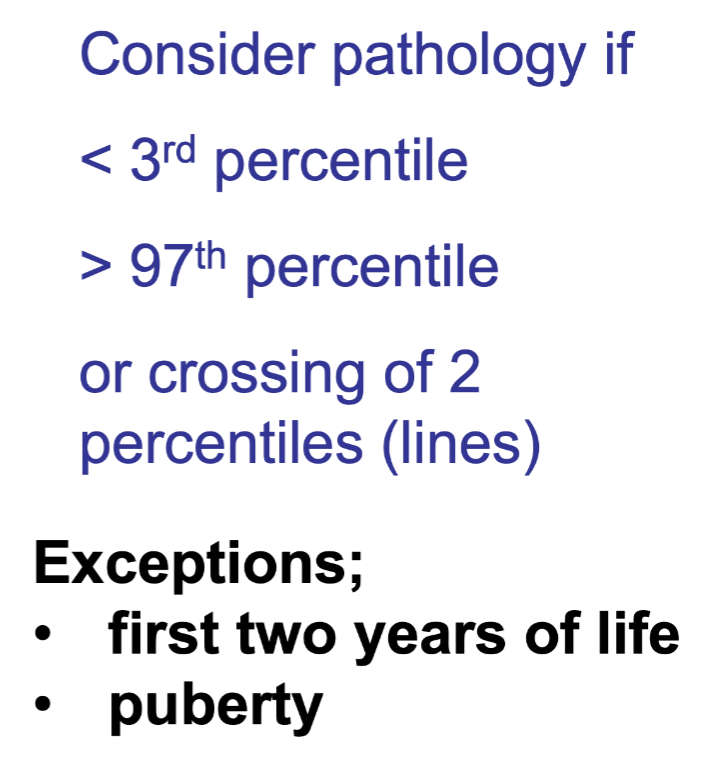 Consider pathology if

< 3rd percentile

> 97th percentile

or crossing of 2 percentiles (lines)

Exceptions;
• first two years of life
• puberty